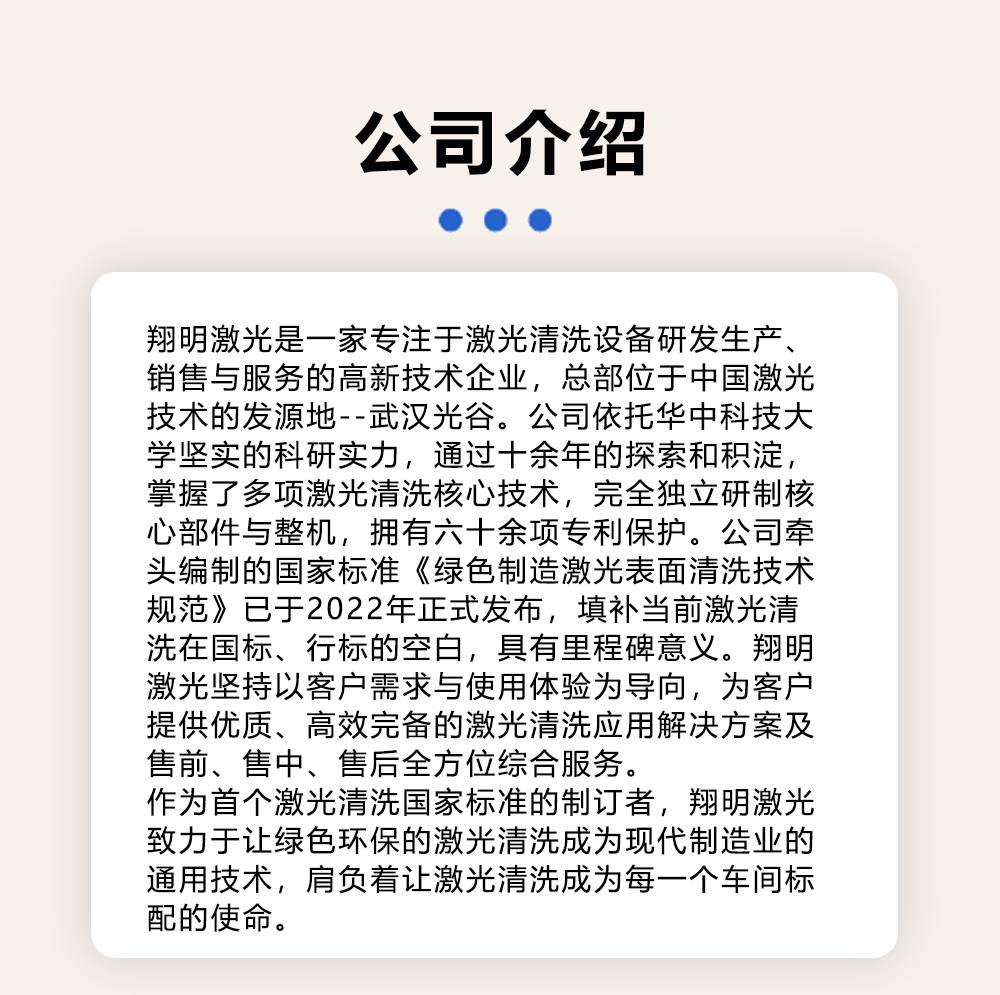 公司介绍

翔明激光是一家专注于激光清洗设备研发生产、销售与服务的高新技术企业，总部位于中国激光技术的发源地--武汉光谷。公司依托华中科技大学坚实的科研实力，通过十余年的探索和积淀，掌握了多项激光清洗核心技术，完全独立研制核心部件与整机，拥有六十余项专利保护。公司牵头编制的国家标准《绿色制造激光表面清洗技术规范》已于2022年正式发布，填补当前激光清洗在国标、行标的空白，具有里程碑意义。翔明激光坚持以客户需求与使用体验为导向，为客户提供优质、高效完备的激光清洗应用解决方案及售前、售中、售后全方位综合服务。

作为首个激光清洗国家标准的制订者，翔明激光致力于让绿色环保的激光清洗成为现代制造业的通用技术，肩负着让激光清洗成为每一个车间标配的使命。